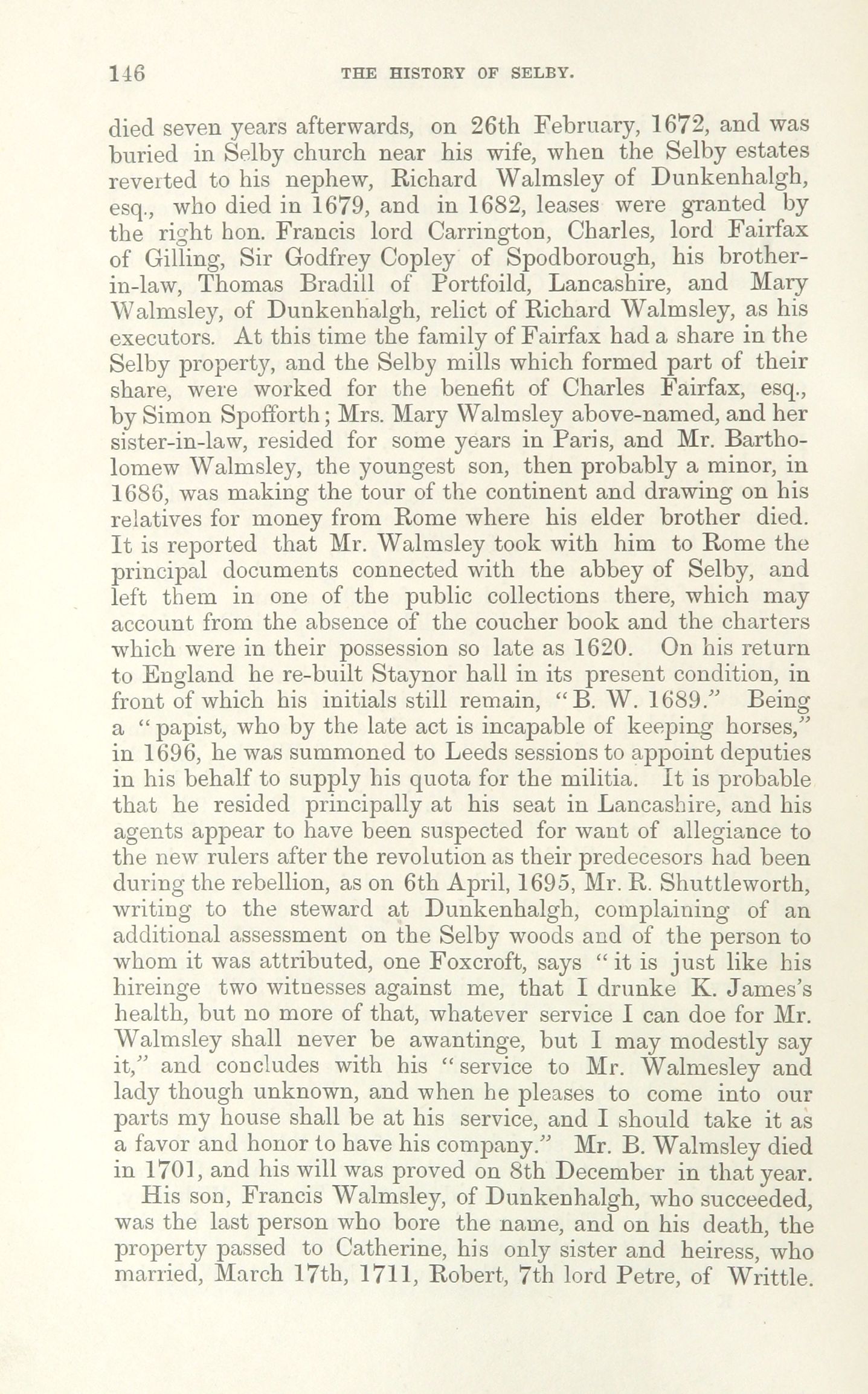 146 THE HISTORY OF SELBY.

died seven years afterwards, on 26th February, 1672, and was buried in Selby church near his wife, when the Selby estates reverted to his nephew, Richard Walmsley of Dunkenhalgh, esq., who died in 1679, and in 1682, leases were granted by the right hon. Francis lord Carrington, Charles, lord Fairfax of Gilling, Sir Godfrey Copley of Spodborough, his brother-in-law, Thomas Bradill of Portfoild, Lancashire, and Mary Walmsley, of Dunkenhalgh, relict of Richard Walmsley, as his executors. At this time the family of Fairfax had a share in the Selby property, and the Selby mills which formed part of their share, were worked for the benefit of Charles Fairfax, esq., by Simon Spofforth; Mrs. Mary Walmsley above-named, and her sister-in-law, resided for some years in Paris, and Mr. Bartholomew Walmsley, the youngest son, then probably a minor, in 1686, was making the tour of the continent and drawing on his relatives for money from Rome where his elder brother died. It is reported that Mr. Walmsley took with him to Rome the principal documents connected with the abbey of Selby, and left them in one of the public collections there, which may account from the absence of the coucher book and the charters which were in their possession so late as 1620. On his return to England he re-built Staynor hall in its present condition, in front of which his initials still remain, "B. W. 1689." Being a "papist, who by the late act is incapable of keeping horses," in 1696, he was summoned to Leeds sessions to appoint deputies in his behalf to supply his quota for the militia. It is probable that he resided principally at his seat in Lancashire, and his agents appear to have been suspected for want of allegiance to the new rulers after the revolution as their predecesors had been during the rebellion, as on 6th April, 1695, Mr. R. Shuttleworth, writing to the steward at Dunkenhalgh, complaining of an additional assessment on the Selby woods and of the person to whom it was attributed, one Foxcroft, says "it is just like his hireinge two witnesses against me, that I drunke K. James's health, but no more of that, whatever service I can doe for Mr. Walmsley shall never be awantinge, but I may modestly say it," and concludes with his "service to Mr. Walmesley and lady though unknown, and when he pleases to come into our parts my house shall be at his service, and I should take it as a favor and honor to have his company." Mr. B. Walmsley died in 1701, and his will was proved on 8th December in that year.

His son, Francis Walmsley, of Dunkenhalgh, who succeeded, was the last person who bore the name, and on his death, the property passed to Catherine, his only sister and heiress, who married, March 17th, 1711, Robert, 7th lord Petre, of Writtle.